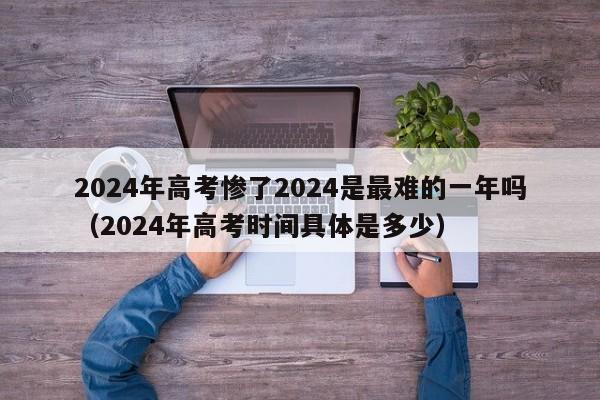 2024年高考惨了2024是最难的一年吗（2024年高考时间具体是多少）